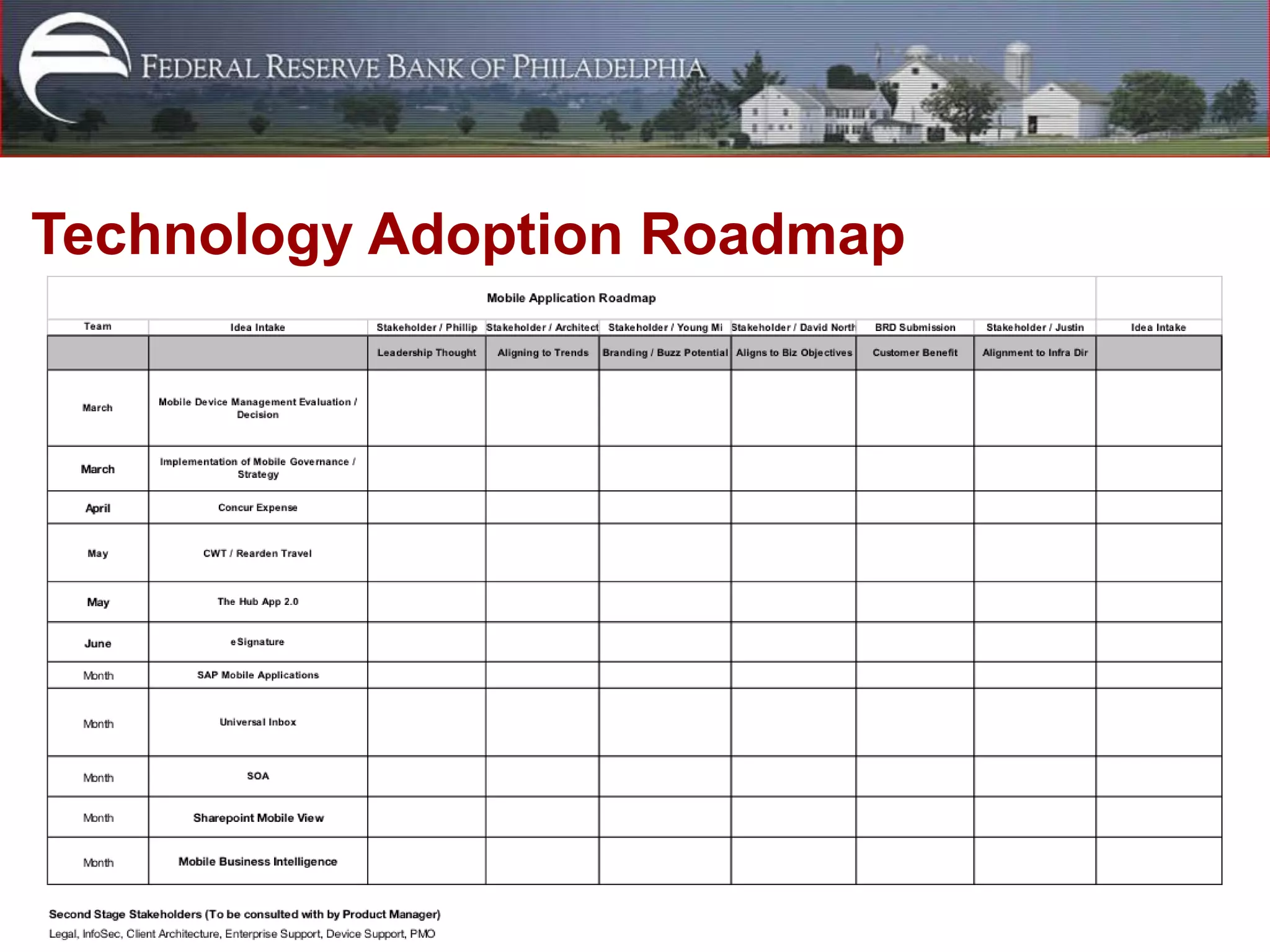 FEDERAL RESERVE BANK OF PHILADELPHIA

Technology Adoption Roadmap

Mobile Application Roadmap

| Team | Idea Intake | Stakeholder / Phillip | Stakeholder / Architect | Stakeholder / Young Mi | Stakeholder / David North | BRD Submission | Stakeholder / Justin | Idea Intake |
|---|---|---|---|---|---|---|---|---|
| | | Leadership Thought | Aligning to Trends | Branding / Buzz Potential | Aligns to Biz Objectives | Customer Benefit | Alignment to Infra Dir | |
| March | Mobile Device Management Evaluation / Decision | | | | | | | |
| March | Implementation of Mobile Governance / Strategy | | | | | | | |
| April | Concur Expense | | | | | | | |
| May | CWT / Rearden Travel | | | | | | | |
| May | The Hub App 2.0 | | | | | | | |
| June | eSignature | | | | | | | |
| Month | SAP Mobile Applications | | | | | | | |
| Month | Universal Inbox | | | | | | | |
| Month | SOA | | | | | | | |
| Month | Sharepoint Mobile View | | | | | | | |
| Month | Mobile Business Intelligence | | | | | | | |

Second Stage Stakeholders (To be consulted with by Product Manager)
Legal, InfoSec, Client Architecture, Enterprise Support, Device Support, PMO